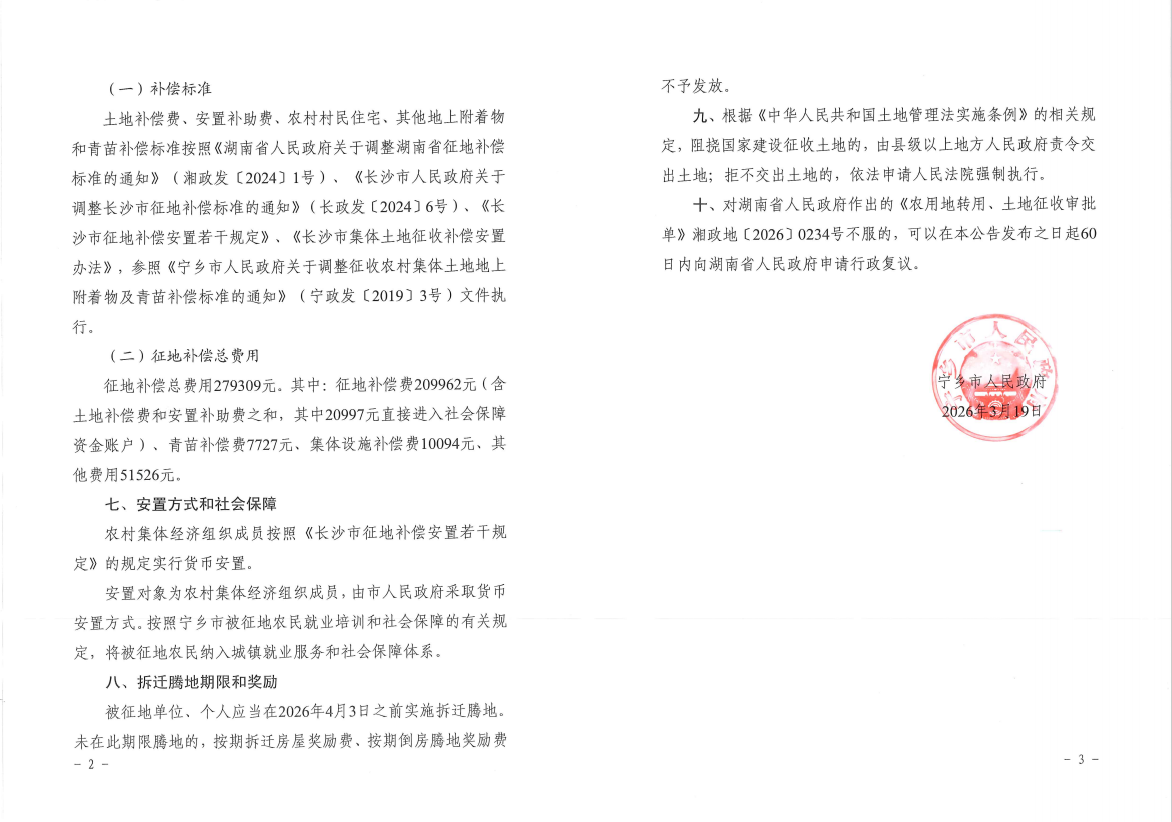 （一）补偿标准

土地补偿费、安置补助费、农村村民住宅、其他地上附着物和青苗补偿标准按照《湖南省人民政府关于调整湖南省征地补偿标准的通知》（湘政发〔2024〕1号）、《长沙市人民政府关于调整长沙市征地补偿标准的通知》（长政发〔2024〕6号）、《长沙市征地补偿安置若干规定》、《长沙市集体土地征收补偿安置办法》，参照《宁乡市人民政府关于调整征收农村集体土地地上附着物及青苗补偿标准的通知》（宁政发〔2019〕3号）文件执行。

（二）征地补偿总费用

征地补偿总费用279309元。其中：征地补偿费209962元（含土地补偿费和安置补助费之和，其中20997元直接进入社会保障资金账户）、青苗补偿费7727元、集体设施补偿费10094元、其他费用51526元。

七、安置方式和社会保障

农村集体经济组织成员按照《长沙市征地补偿安置若干规定》的规定实行货币安置。

安置对象为农村集体经济组织成员，由市人民政府采取货币安置方式。按照宁乡市被征地农民就业培训和社会保障的有关规定，将被征地农民纳入城镇就业服务和社会保障体系。

八、拆迁腾地期限和奖励

被征地单位、个人应当在2026年4月3日之前实施拆迁腾地。未在此期限腾地的，按期拆迁房屋奖励费、按期倒房腾地奖励费

- 2 -

不予发放。

九、根据《中华人民共和国土地管理法实施条例》的相关规定，阻挠国家建设征收土地的，由县级以上地方人民政府责令交出土地；拒不交出土地的，依法申请人民法院强制执行。

十、对湖南省人民政府作出的《农用地转用、土地征收审批单》湘政地〔2026〕0234号不服的，可以在本公告发布之日起60日内向湖南省人民政府申请行政复议。

宁乡市人民政府
2026年3月19日

- 3 -